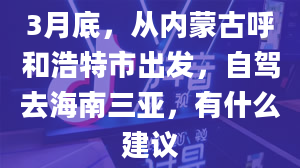 3月底，从内蒙古呼和浩特市出发，自驾去海南三亚，有什么建议